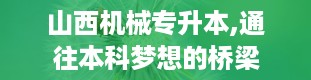 山西机械专升本,通往本科梦想的桥梁